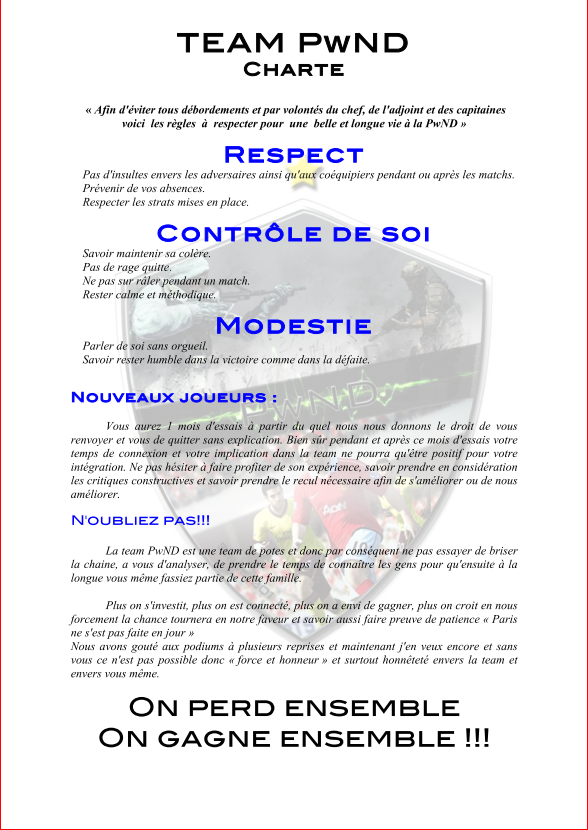 TEAM PwND
Charte

« Afin d'éviter tous débordements et par volontés du chef, de l'adjoint et des capitaines voici les règles à respecter pour une belle et longue vie à la PwND »

Respect

Pas d'insultes envers les adversaires ainsi qu'aux coéquipiers pendant ou après les matchs.
Prévenir de vos absences.
Respecter les strats mises en place.

Contrôle de soi

Savoir maintenir sa colère.
Pas de rage quitte.
Ne pas sur râler pendant un match.
Rester calme et méthodique.

Modestie

Parler de soi sans orgueil.
Savoir rester humble dans la victoire comme dans la défaite.

Nouveaux joueurs :

Vous aurez 1 mois d'essais à partir du quel nous nous donnons le droit de vous renvoyer et vous de quitter sans explication. Bien sûr pendant et après ce mois d'essais votre temps de connexion et votre implication dans la team ne pourra qu'être positif pour votre intégration. Ne pas hésiter à faire profiter de son expérience, savoir prendre en considération les critiques constructives et savoir prendre le recul nécessaire afin de s'améliorer ou de nous améliorer.

N'oubliez pas!!!

La team PwND est une team de potes et donc par conséquent ne pas essayer de briser la chaine, a vous d'analyser, de prendre le temps de connaître les gens pour qu'ensuite à la longue vous même fassiez partie de cette famille.

Plus on s'investit, plus on est connecté, plus on a envi de gagner, plus on croit en nous forcement la chance tournera en notre faveur et savoir aussi faire preuve de patience « Paris ne s'est pas faite en jour »
Nous avons gouté aux podiums à plusieurs reprises et maintenant j'en veux encore et sans vous ce n'est pas possible donc « force et honneur » et surtout honnêteté envers la team et envers vous même.

On perd ensemble
On gagne ensemble !!!